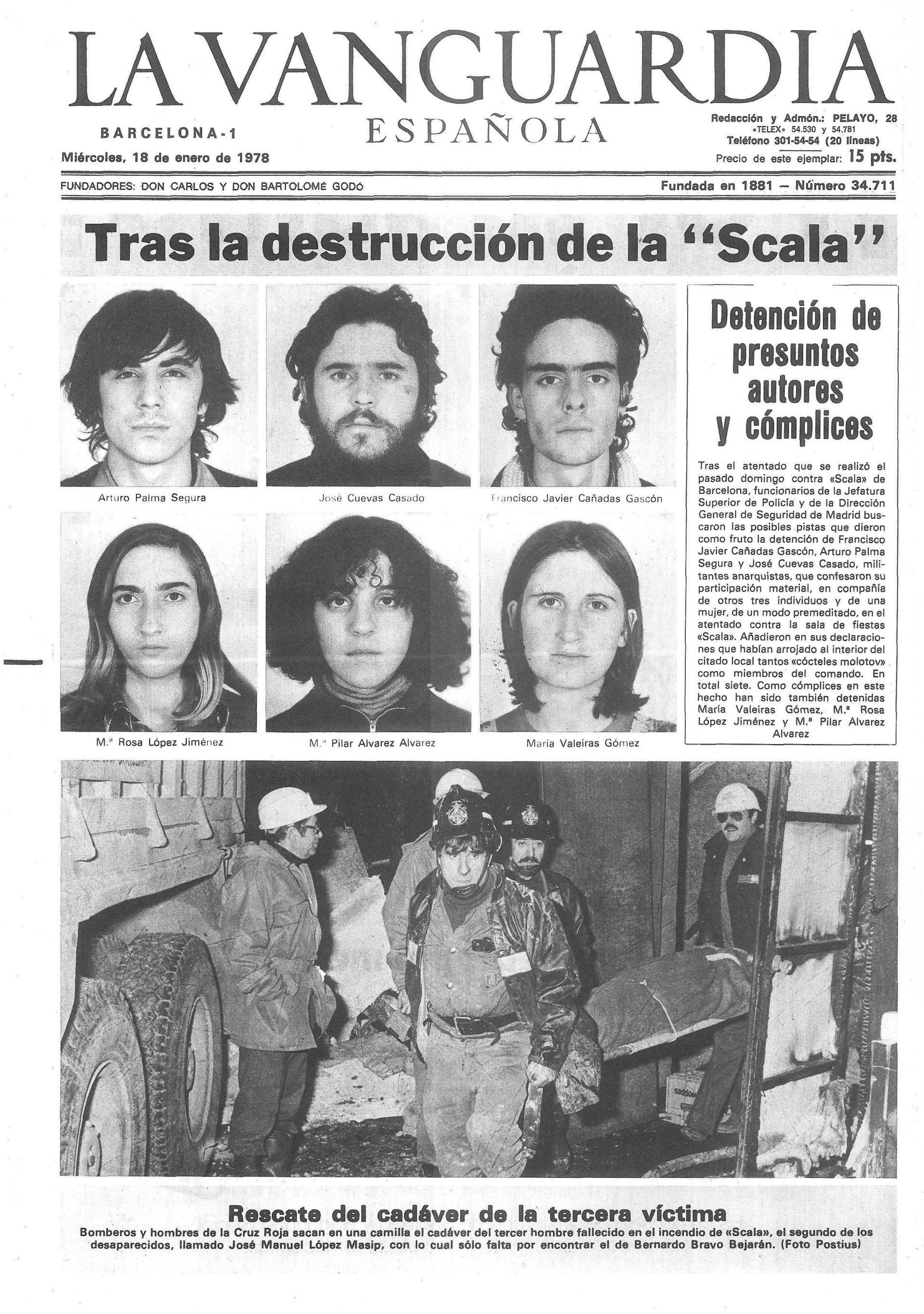 LA VANGUARDIA
ESPAÑOLA

BARCELONA-1
Miércoles, 18 de enero de 1978

Redacción y Admón.: PELAYO, 28
«TELEX» 54.530 y 54.781
Teléfono 301-54-54 (20 líneas)
Precio de este ejemplar: 15 pts.

FUNDADORES: DON CARLOS Y DON BARTOLOMÉ GODÓ

Fundada en 1881 — Número 34.711

Tras la destrucción de la "Scala"

Arturo Palma Segura

José Cuevas Casado

Francisco Javier Cañadas Gascón

M.ª Rosa López Jiménez

M.ª Pilar Alvarez Alvarez

María Valeiras Gómez

Detención de presuntos autores y cómplices

Tras el atentado que se realizó el pasado domingo contra «Scala» de Barcelona, funcionarios de la Jefatura Superior de Policía y de la Dirección General de Seguridad de Madrid buscaron las posibles pistas que dieron como fruto la detención de Francisco Javier Cañadas Gascón, Arturo Palma Segura y José Cuevas Casado, militantes anarquistas, que confesaron su participación material, en compañía de otros tres individuos y de una mujer, de un modo premeditado, en el atentado contra la sala de fiestas «Scala». Añadieron en sus declaraciones que habían arrojado al interior del citado local tantos «cócteles molotov» como miembros del comando. En total siete. Como cómplices en este hecho han sido también detenidas María Valeiras Gómez, M.ª Rosa López Jiménez y M.ª Pilar Alvarez Alvarez

Rescate del cadáver de la tercera víctima

Bomberos y hombres de la Cruz Roja sacan en una camilla el cadáver del tercer hombre fallecido en el incendio de «Scala», el segundo de los desaparecidos, llamado José Manuel López Masip, con lo cual sólo falta por encontrar el de Bernardo Bravo Bejarán. (Foto Postius)